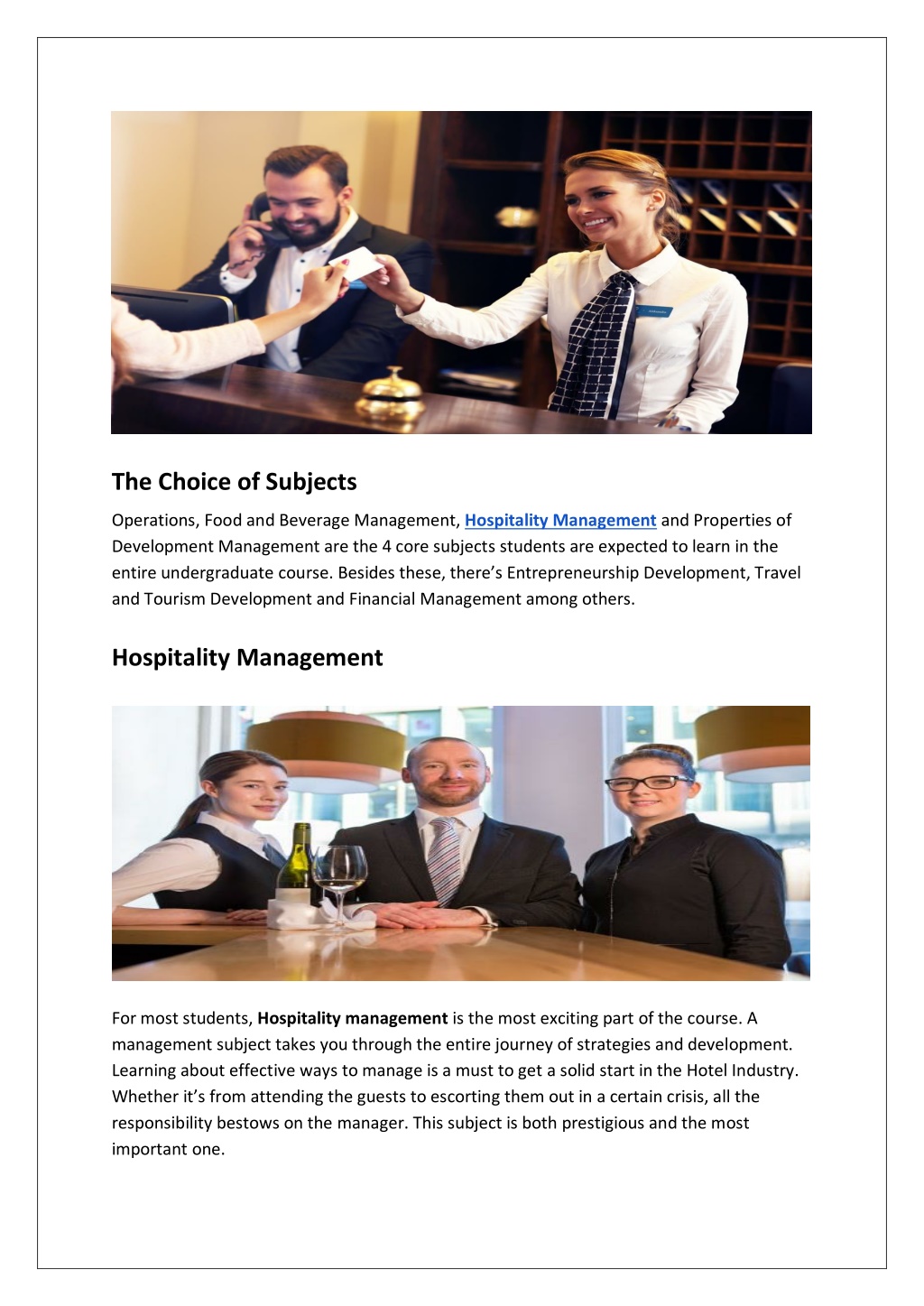 The Choice of Subjects

Operations, Food and Beverage Management, Hospitality Management and Properties of Development Management are the 4 core subjects students are expected to learn in the entire undergraduate course. Besides these, there's Entrepreneurship Development, Travel and Tourism Development and Financial Management among others.

Hospitality Management

For most students, Hospitality management is the most exciting part of the course. A management subject takes you through the entire journey of strategies and development. Learning about effective ways to manage is a must to get a solid start in the Hotel Industry. Whether it's from attending the guests to escorting them out in a certain crisis, all the responsibility bestows on the manager. This subject is both prestigious and the most important one.